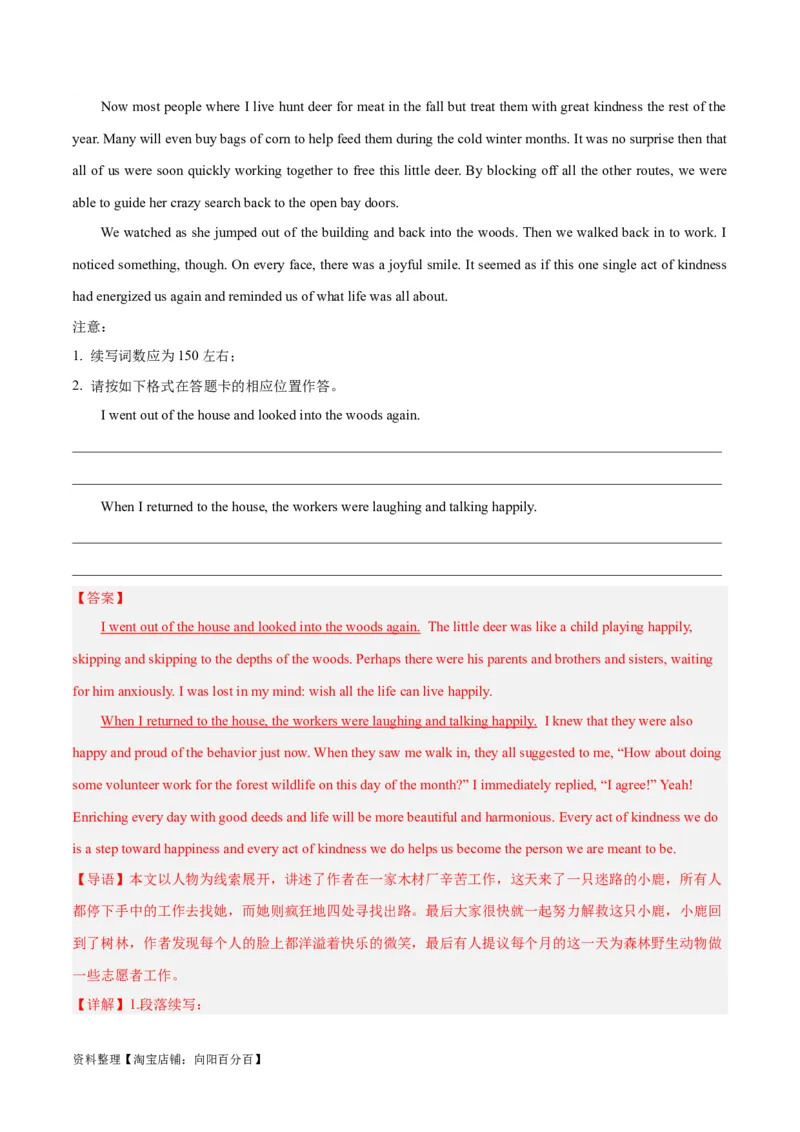 Now most people where I live hunt deer for meat in the fall but treat them with great kindness the rest of the year. Many will even buy bags of corn to help feed them during the cold winter months. It was no surprise then that all of us were soon quickly working together to free this little deer. By blocking off all the other routes, we were able to guide her crazy search back to the open bay doors.

We watched as she jumped out of the building and back into the woods. Then we walked back in to work. I noticed something, though. On every face, there was a joyful smile. It seemed as if this one single act of kindness had energized us again and reminded us of what life was all about.

注意：

1. 续写词数应为 150 左右；

2. 请按如下格式在答题卡的相应位置作答。

I went out of the house and looked into the woods again.

When I returned to the house, the workers were laughing and talking happily.

【答案】

I went out of the house and looked into the woods again. The little deer was like a child playing happily, skipping and skipping to the depths of the woods. Perhaps there were his parents and brothers and sisters, waiting for him anxiously. I was lost in my mind: wish all the life can live happily.

When I returned to the house, the workers were laughing and talking happily. I knew that they were also happy and proud of the behavior just now. When they saw me walk in, they all suggested to me, “How about doing some volunteer work for the forest wildlife on this day of the month?” I immediately replied, “I agree!” Yeah! Enriching every day with good deeds and life will be more beautiful and harmonious. Every act of kindness we do is a step toward happiness and every act of kindness we do helps us become the person we are meant to be.

【导语】本文以人物为线索展开，讲述了作者在一家木材厂辛苦工作，这天来了一只迷路的小鹿，所有人都停下手中的工作去找她，而她则疯狂地四处寻找出路。最后大家很快就一起努力解救这只小鹿，小鹿回到了树林，作者发现每个人的脸上都洋溢着快乐的微笑，最后有人提议每个月的这一天为森林野生动物做一些志愿者工作。

【详解】1.段落续写：

资料整理【淘宝店铺：向阳百分百】